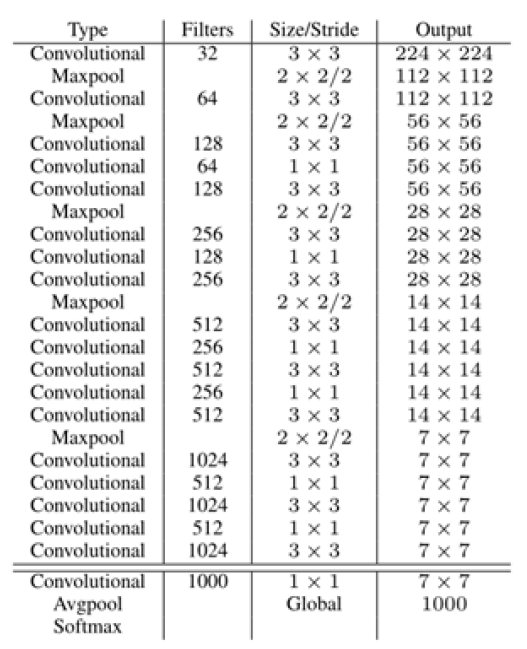 | Type | Filters | Size/Stride | Output |
|---|---|---|---|
| Convolutional | 32 | $3 \times 3$ | $224 \times 224$ |
| Maxpool | | $2 \times 2/2$ | $112 \times 112$ |
| Convolutional | 64 | $3 \times 3$ | $112 \times 112$ |
| Maxpool | | $2 \times 2/2$ | $56 \times 56$ |
| Convolutional | 128 | $3 \times 3$ | $56 \times 56$ |
| Convolutional | 64 | $1 \times 1$ | $56 \times 56$ |
| Convolutional | 128 | $3 \times 3$ | $56 \times 56$ |
| Maxpool | | $2 \times 2/2$ | $28 \times 28$ |
| Convolutional | 256 | $3 \times 3$ | $28 \times 28$ |
| Convolutional | 128 | $1 \times 1$ | $28 \times 28$ |
| Convolutional | 256 | $3 \times 3$ | $28 \times 28$ |
| Maxpool | | $2 \times 2/2$ | $14 \times 14$ |
| Convolutional | 512 | $3 \times 3$ | $14 \times 14$ |
| Convolutional | 256 | $1 \times 1$ | $14 \times 14$ |
| Convolutional | 512 | $3 \times 3$ | $14 \times 14$ |
| Convolutional | 256 | $1 \times 1$ | $14 \times 14$ |
| Convolutional | 512 | $3 \times 3$ | $14 \times 14$ |
| Maxpool | | $2 \times 2/2$ | $7 \times 7$ |
| Convolutional | 1024 | $3 \times 3$ | $7 \times 7$ |
| Convolutional | 512 | $1 \times 1$ | $7 \times 7$ |
| Convolutional | 1024 | $3 \times 3$ | $7 \times 7$ |
| Convolutional | 512 | $1 \times 1$ | $7 \times 7$ |
| Convolutional | 1024 | $3 \times 3$ | $7 \times 7$ |
| Convolutional | 1000 | $1 \times 1$ | $7 \times 7$ |
| Avgpool | | Global | 1000 |
| Softmax | | | |